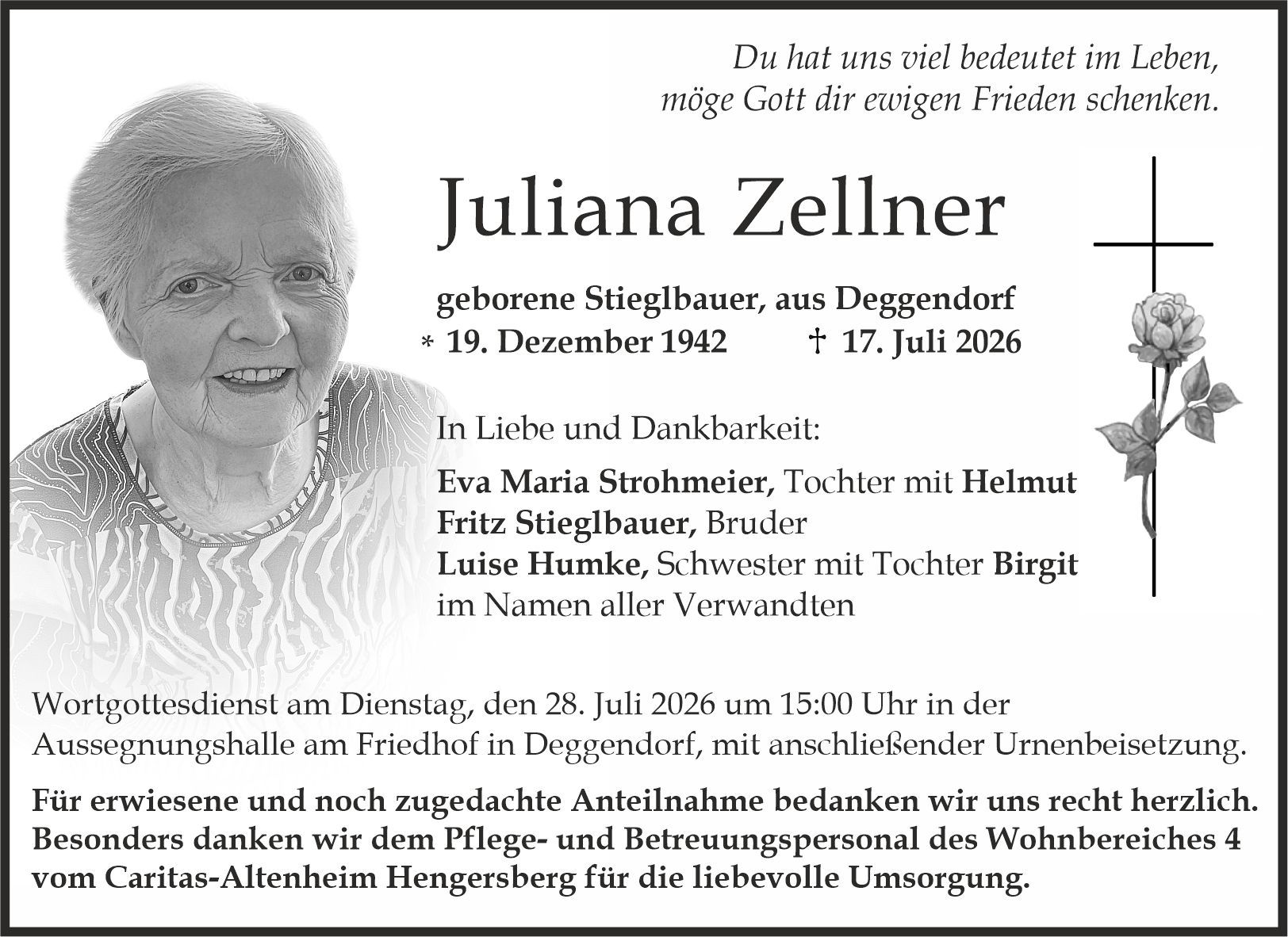 Du hat uns viel bedeutet im Leben,
möge Gott dir ewigen Frieden schenken.

Juliana Zellner

geborene Stieglbauer, aus Deggendorf
* 19. Dezember 1942 † 17. Juli 2026

In Liebe und Dankbarkeit:

Eva Maria Strohmeier, Tochter mit Helmut
Fritz Stieglbauer, Bruder
Luise Humke, Schwester mit Tochter Birgit
im Namen aller Verwandten

Wortgottesdienst am Dienstag, den 28. Juli 2026 um 15:00 Uhr in der Aussegnungshalle am Friedhof in Deggendorf, mit anschließender Urnenbeisetzung.

Für erwiesene und noch zugedachte Anteilnahme bedanken wir uns recht herzlich. Besonders danken wir dem Pflege- und Betreuungspersonal des Wohnbereiches 4 vom Caritas-Altenheim Hengersberg für die liebevolle Umsorgung.